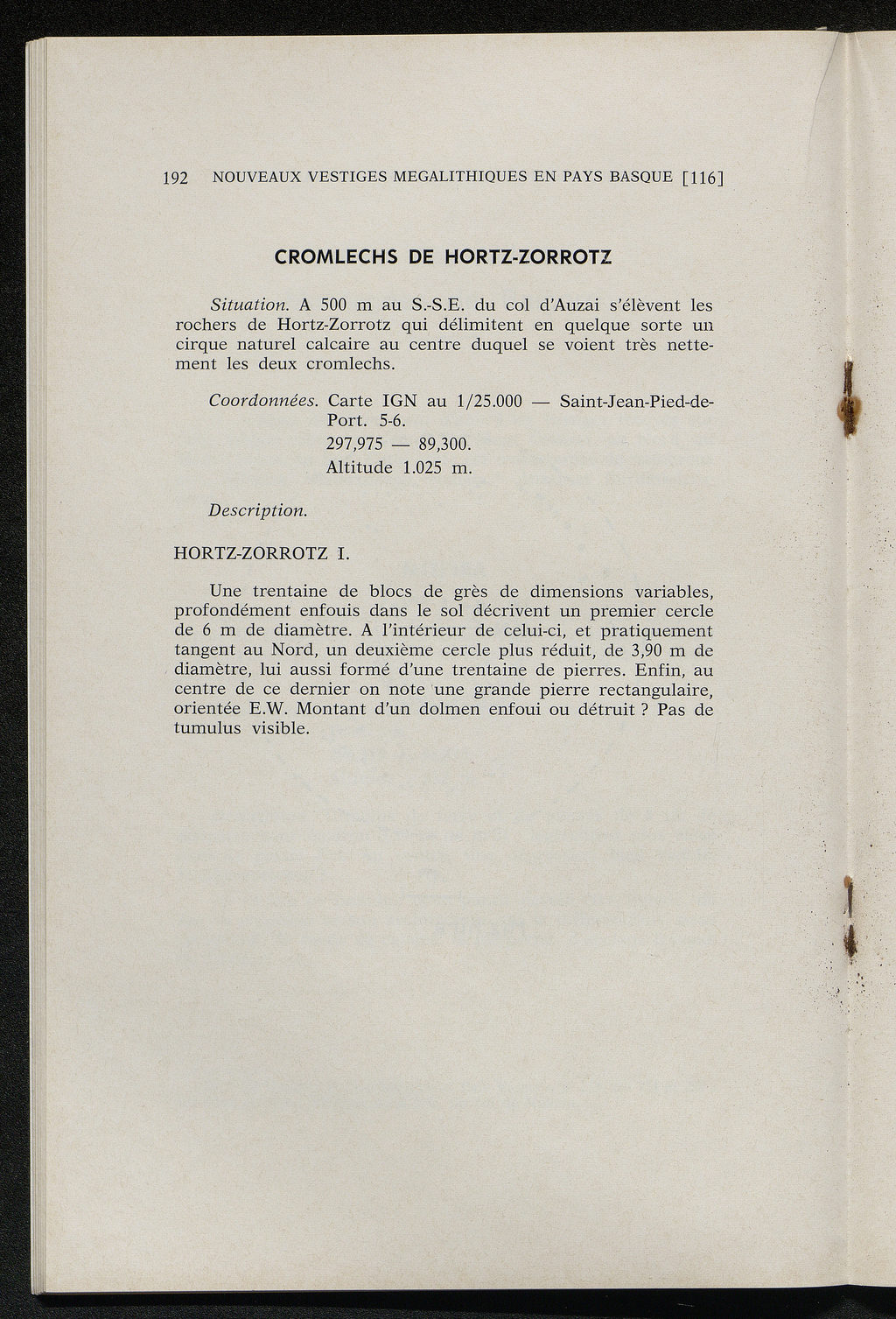 192 NOUVEAUX VESTIGES MEGALITHIQUES EN PAYS BASQUE [116]

CROMLECHS DE HORTZ-ZORROTZ

Situation. A 500 m au S.-S.E. du col d'Auzai s'élèvent les rochers de Hortz-Zorrotz qui délimitent en quelque sorte un cirque naturel calcaire au centre duquel se voient très nettement les deux cromlechs.

Coordonnées. Carte IGN au 1/25.000 — Saint-Jean-Pied-de-Port. 5-6.
297,975 — 89,300.
Altitude 1.025 m.

Description.

HORTZ-ZORROTZ I.

Une trentaine de blocs de grès de dimensions variables, profondément enfouis dans le sol décrivent un premier cercle de 6 m de diamètre. A l'intérieur de celui-ci, et pratiquement tangent au Nord, un deuxième cercle plus réduit, de 3,90 m de diamètre, lui aussi formé d'une trentaine de pierres. Enfin, au centre de ce dernier on note une grande pierre rectangulaire, orientée E.W. Montant d'un dolmen enfoui ou détruit ? Pas de tumulus visible.